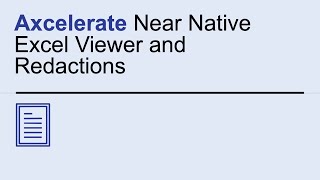 Axcelerate Near Native Excel Viewer and Redactions